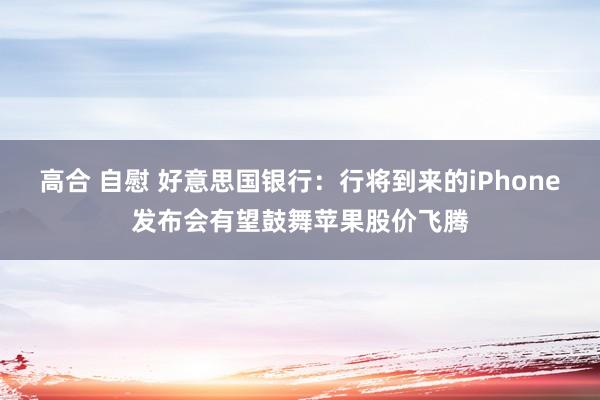 高合 自慰 好意思国银行：行将到来的iPhone发布会有望鼓舞苹果股价飞腾